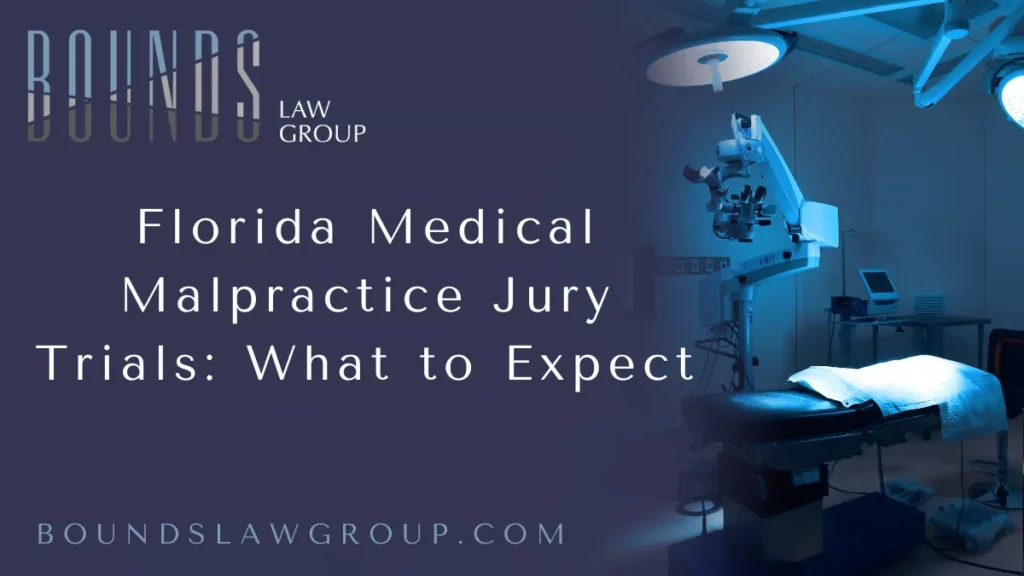 BOUNDS LAW GROUP

Florida Medical Malpractice Jury Trials: What to Expect

BOUNDSLAWGROUP.COM